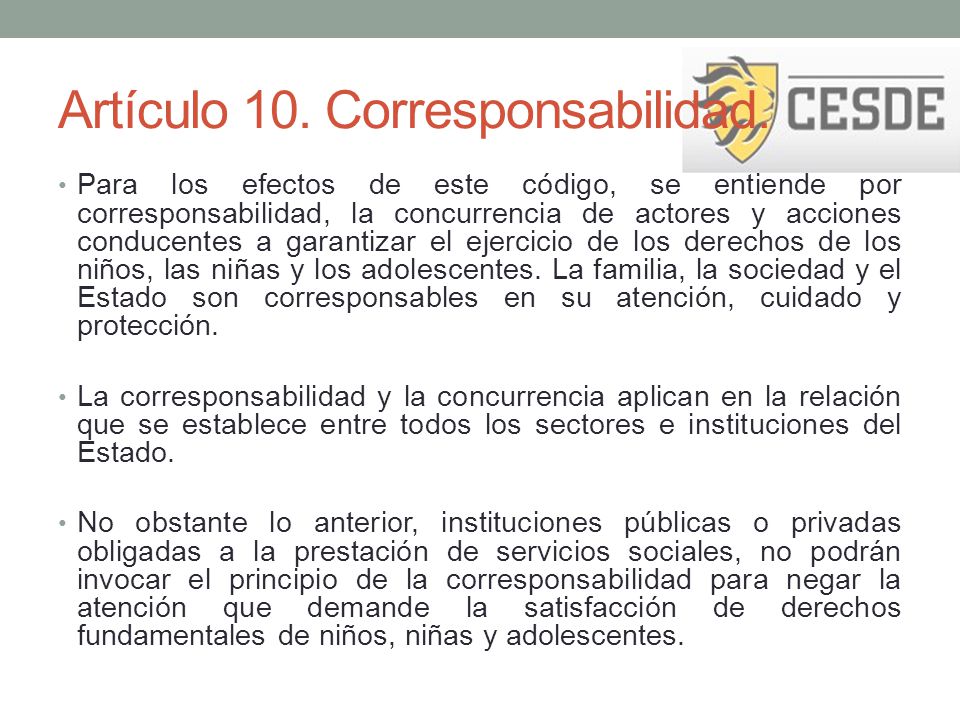 Artículo 10. Corresponsabilidad.

CESDE

• Para los efectos de este código, se entiende por corresponsabilidad, la concurrencia de actores y acciones conducentes a garantizar el ejercicio de los derechos de los niños, las niñas y los adolescentes. La familia, la sociedad y el Estado son corresponsables en su atención, cuidado y protección.

• La corresponsabilidad y la concurrencia aplican en la relación que se establece entre todos los sectores e instituciones del Estado.

• No obstante lo anterior, instituciones públicas o privadas obligadas a la prestación de servicios sociales, no podrán invocar el principio de la corresponsabilidad para negar la atención que demande la satisfacción de derechos fundamentales de niños, niñas y adolescentes.